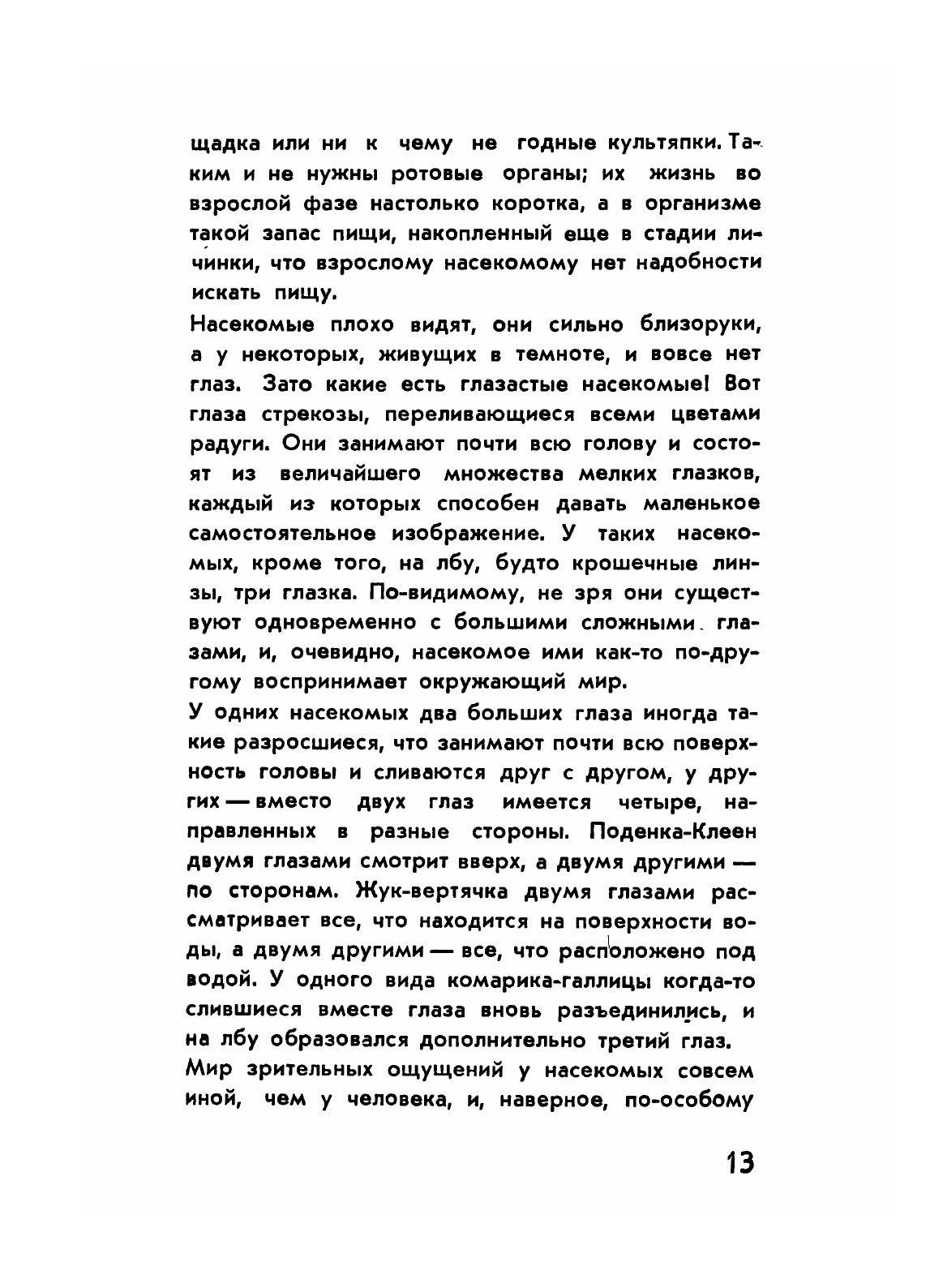 щадка или ни к чему не годные культяпки. Таким и не нужны ротовые органы; их жизнь во взрослой фазе настолько коротка, а в организме такой запас пищи, накопленный еще в стадии личинки, что взрослому насекомому нет надобности искать пищу.

Насекомые плохо видят, они сильно близоруки, а у некоторых, живущих в темноте, и вовсе нет глаз. Зато какие есть глазастые насекомые! Вот глаза стрекозы, переливающиеся всеми цветами радуги. Они занимают почти всю голову и состоят из величайшего множества мелких глазков, каждый из которых способен давать маленькое самостоятельное изображение. У таких насекомых, кроме того, на лбу, будто крошечные линзы, три глазка. По-видимому, не зря они существуют одновременно с большими сложными глазами, и, очевидно, насекомое ими как-то по-другому воспринимает окружающий мир.

У одних насекомых два больших глаза иногда такие разросшиеся, что занимают почти всю поверхность головы и сливаются друг с другом, у других — вместо двух глаз имеется четыре, направленных в разные стороны. Поденка-Клеен двумя глазами смотрит вверх, а двумя другими — по сторонам. Жук-вертячка двумя глазами рассматривает все, что находится на поверхности воды, а двумя другими — все, что расположено под водой. У одного вида комарика-галлицы когда-то слившиеся вместе глаза вновь разъединились, и на лбу образовался дополнительно третий глаз.

Мир зрительных ощущений у насекомых совсем иной, чем у человека, и, наверное, по-особому

13